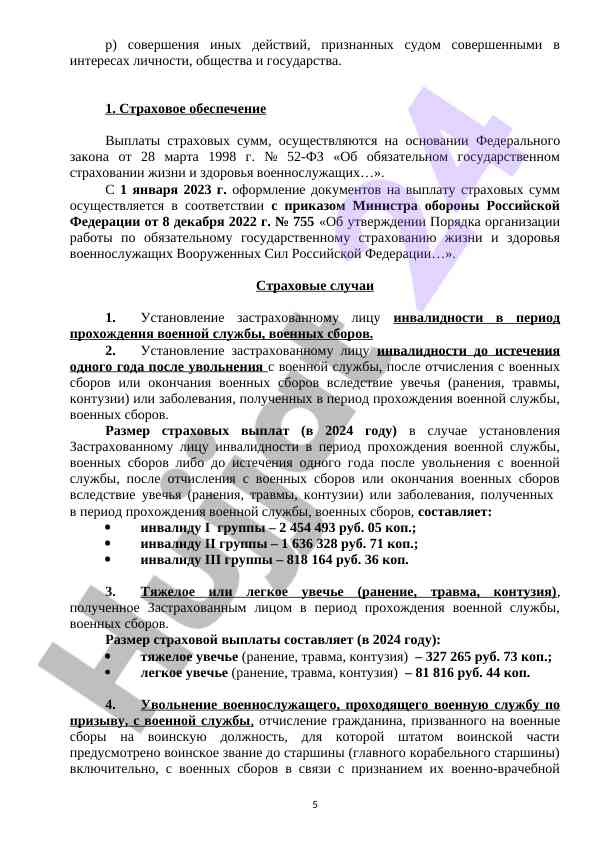 р) совершения иных действий, признанных судом совершенными в интересах личности, общества и государства.

1. Страховое обеспечение

Выплаты страховых сумм, осуществляются на основании Федерального закона от 28 марта 1998 г. № 52-ФЗ «Об обязательном государственном страховании жизни и здоровья военнослужащих…».

С 1 января 2023 г. оформление документов на выплату страховых сумм осуществляется в соответствии с приказом Министра обороны Российской Федерации от 8 декабря 2022 г. № 755 «Об утверждении Порядка организации работы по обязательному государственному страхованию жизни и здоровья военнослужащих Вооруженных Сил Российской Федерации…».

Страховые случаи

1. Установление застрахованному лицу инвалидности в период прохождения военной службы, военных сборов.

2. Установление застрахованному лицу инвалидности до истечения одного года после увольнения с военной службы, после отчисления с военных сборов или окончания военных сборов вследствие увечья (ранения, травмы, контузии) или заболевания, полученных в период прохождения военной службы, военных сборов.

Размер страховых выплат (в 2024 году) в случае установления Застрахованному лицу инвалидности в период прохождения военной службы, военных сборов либо до истечения одного года после увольнения с военной службы, после отчисления с военных сборов или окончания военных сборов вследствие увечья (ранения, травмы, контузии) или заболевания, полученных в период прохождения военной службы, военных сборов, составляет:

• инвалиду I группы – 2 454 493 руб. 05 коп.;
• инвалиду II группы – 1 636 328 руб. 71 коп.;
• инвалиду III группы – 818 164 руб. 36 коп.

3. Тяжелое или легкое увечье (ранение, травма, контузия), полученное Застрахованным лицом в период прохождения военной службы, военных сборов.

Размер страховой выплаты составляет (в 2024 году):
• тяжелое увечье (ранение, травма, контузия) – 327 265 руб. 73 коп.;
• легкое увечье (ранение, травма, контузия) – 81 816 руб. 44 коп.

4. Увольнение военнослужащего, проходящего военную службу по призыву, с военной службы, отчисление гражданина, призванного на военные сборы на воинскую должность, для которой штатом воинской части предусмотрено воинское звание до старшины (главного корабельного старшины) включительно, с военных сборов в связи с признанием их военно-врачебной

5